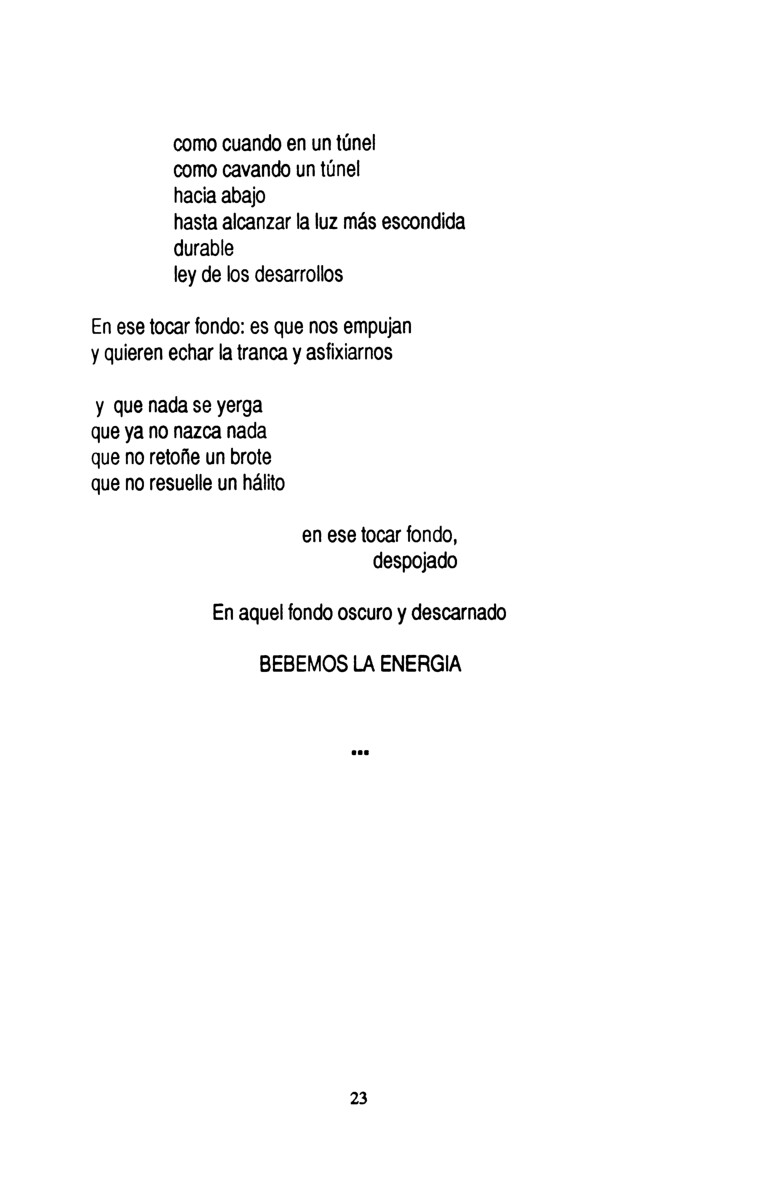 como cuando en un túnel
como cavando un túnel
hacia abajo
hasta alcanzar la luz más escondida
durable
ley de los desarrollos

En ese tocar fondo: es que nos empujan
y quieren echar la tranca y asfixiarnos

y que nada se yerga
que ya no nazca nada
que no retoñe un brote
que no resuelle un hálito

en ese tocar fondo,
despojado

En aquel fondo oscuro y descarnado

BEBEMOS LA ENERGIA

•••

23